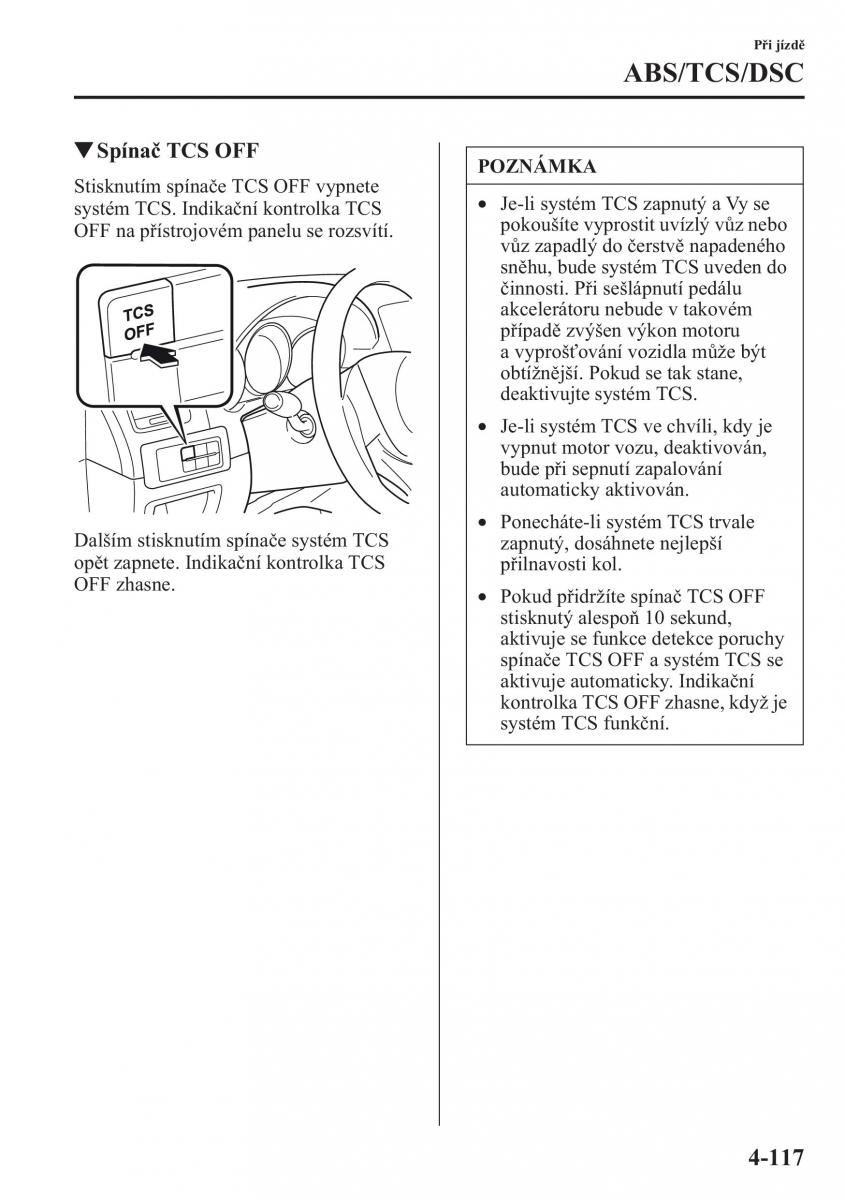 Při jízdě
ABS/TCS/DSC

▼Spínač TCS OFF

Stisknutím spínače TCS OFF vypnete systém TCS. Indikační kontrolka TCS OFF na přístrojovém panelu se rozsvítí.

TCS OFF

Dalším stisknutím spínače systém TCS opět zapnete. Indikační kontrolka TCS OFF zhasne.

POZNÁMKA

• Je-li systém TCS zapnutý a Vy se pokoušíte vyprostit uvízlý vůz nebo vůz zapadlý do čerstvě napadeného sněhu, bude systém TCS uveden do činnosti. Při sešlápnutí pedálu akcelerátoru nebude v takovém případě zvýšen výkon motoru a vyprošťování vozidla může být obtížnější. Pokud se tak stane, deaktivujte systém TCS.

• Je-li systém TCS ve chvíli, kdy je vypnut motor vozu, deaktivován, bude při sepnutí zapalování automaticky aktivován.

• Ponecháte-li systém TCS trvale zapnutý, dosáhnete nejlepší přilnavosti kol.

• Pokud přidržíte spínač TCS OFF stisknutý alespoň 10 sekund, aktivuje se funkce detekce poruchy spínače TCS OFF a systém TCS se aktivuje automaticky. Indikační kontrolka TCS OFF zhasne, když je systém TCS funkční.

4-117